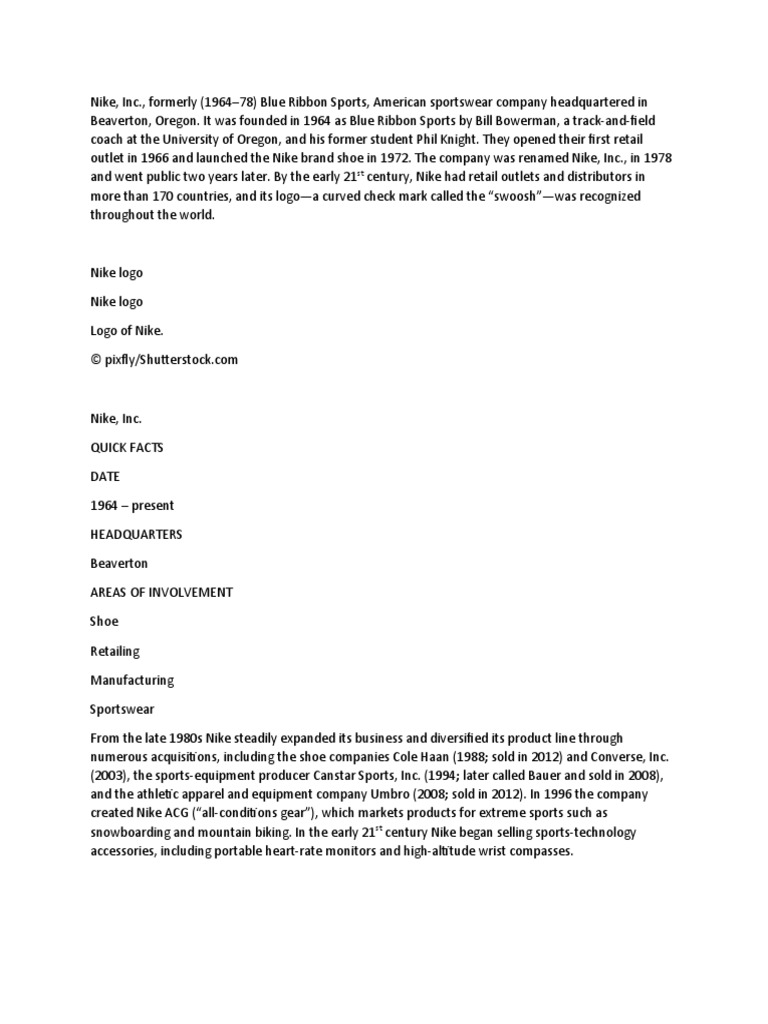 Nike, Inc., formerly (1964–78) Blue Ribbon Sports, American sportswear company headquartered in Beaverton, Oregon. It was founded in 1964 as Blue Ribbon Sports by Bill Bowerman, a track-and-field coach at the University of Oregon, and his former student Phil Knight. They opened their first retail outlet in 1966 and launched the Nike brand shoe in 1972. The company was renamed Nike, Inc., in 1978 and went public two years later. By the early 21$^{st}$ century, Nike had retail outlets and distributors in more than 170 countries, and its logo—a curved check mark called the “swoosh”—was recognized throughout the world.

Nike logo

Nike logo

Logo of Nike.

© pixfly/Shutterstock.com

Nike, Inc.

QUICK FACTS

DATE

1964 – present

HEADQUARTERS

Beaverton

AREAS OF INVOLVEMENT

Shoe

Retailing

Manufacturing

Sportswear

From the late 1980s Nike steadily expanded its business and diversified its product line through numerous acquisitions, including the shoe companies Cole Haan (1988; sold in 2012) and Converse, Inc. (2003), the sports-equipment producer Canstar Sports, Inc. (1994; later called Bauer and sold in 2008), and the athletic apparel and equipment company Umbro (2008; sold in 2012). In 1996 the company created Nike ACG (“all-conditions gear”), which markets products for extreme sports such as snowboarding and mountain biking. In the early 21$^{st}$ century Nike began selling sports-technology accessories, including portable heart-rate monitors and high-altitude wrist compasses.